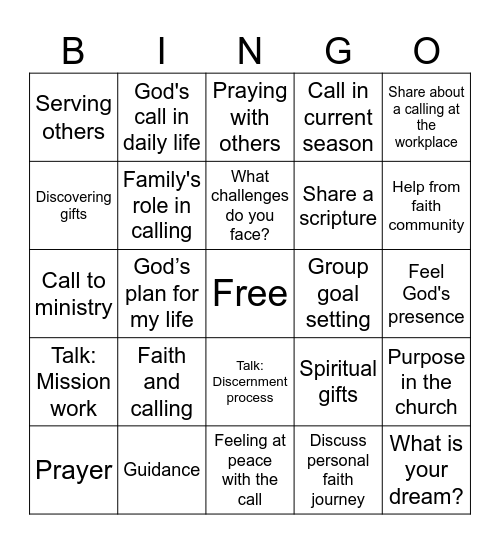 | B | I | N | G | O |
|---|---|---|---|---|
| Serving others | God's call in daily life | Praying with others | Call in current season | Share about a calling at the workplace |
| Discovering gifts | Family's role in calling | What challenges do you face? | Share a scripture | Help from faith community |
| Call to ministry | God’s plan for my life | Free | Group goal setting | Feel God's presence |
| Talk: Mission work | Faith and calling | Talk: Discernment process | Spiritual gifts | Purpose in the church |
| Prayer | Guidance | Feeling at peace with the call | Discuss personal faith journey | What is your dream? |